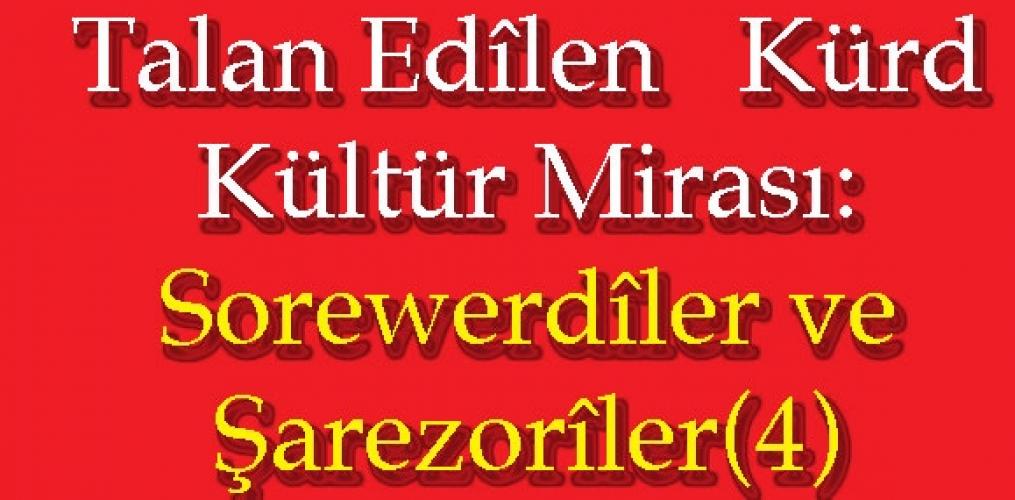 Talan Edîlen Kürd Kültür Mirası:
Sorewerdîler ve Şarezorîler(4)